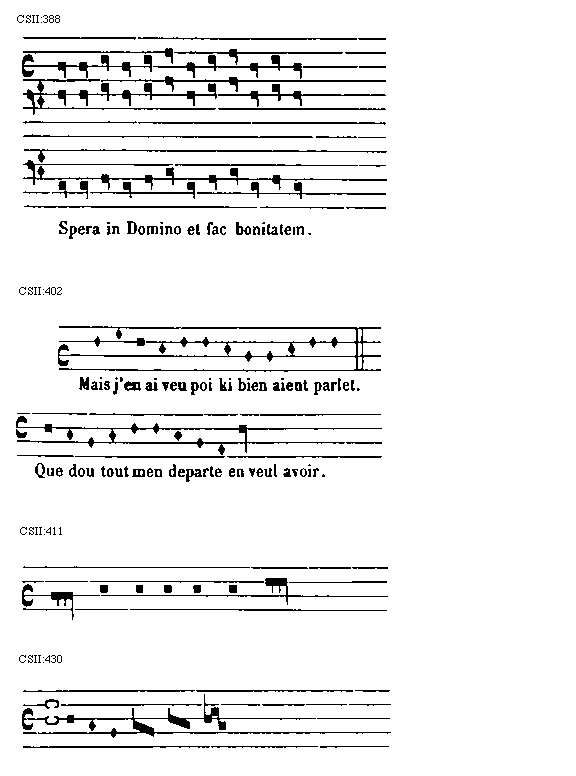 CSII:388

Spera in Domino et fac bonitatem.

CSII:402

Mais j'en ai veu poi ki bien aient parlet.

Que dou tout men departe en veul avoir.

CSII:411

CSII:430